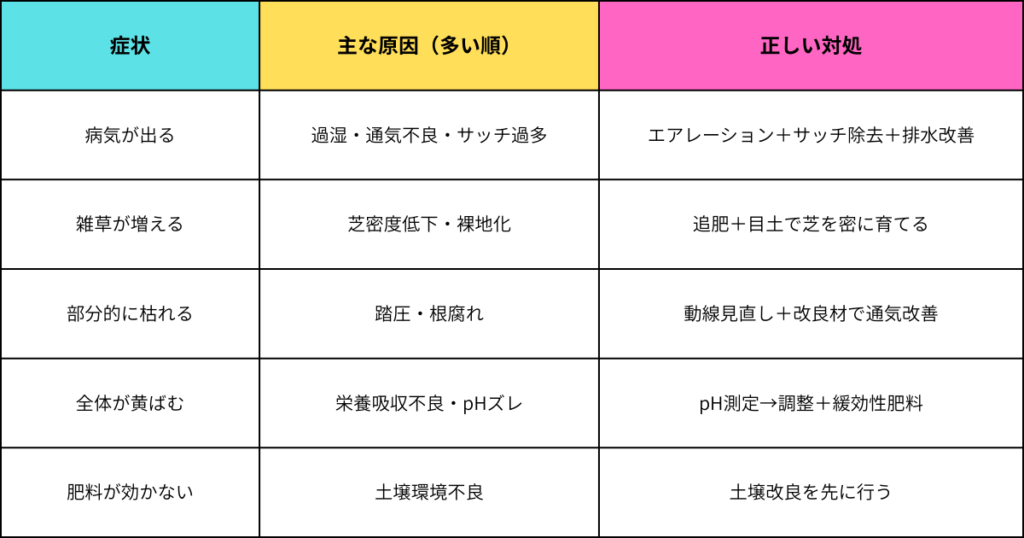 | 症状 | 主な原因（多い順） | 正しい対処 |
|---|---|---|
| 病気が出る | 過湿・通気不良・サッチ過多 | エアレーション＋サッチ除去＋排水改善 |
| 雑草が増える | 芝密度低下・裸地化 | 追肥＋目土で芝を密に育てる |
| 部分的に枯れる | 踏圧・根腐れ | 動線見直し＋改良材で通気改善 |
| 全体が黄ばむ | 栄養吸収不良・pHズレ | pH測定→調整＋緩効性肥料 |
| 肥料が効かない | 土壌環境不良 | 土壌改良を先に行う |